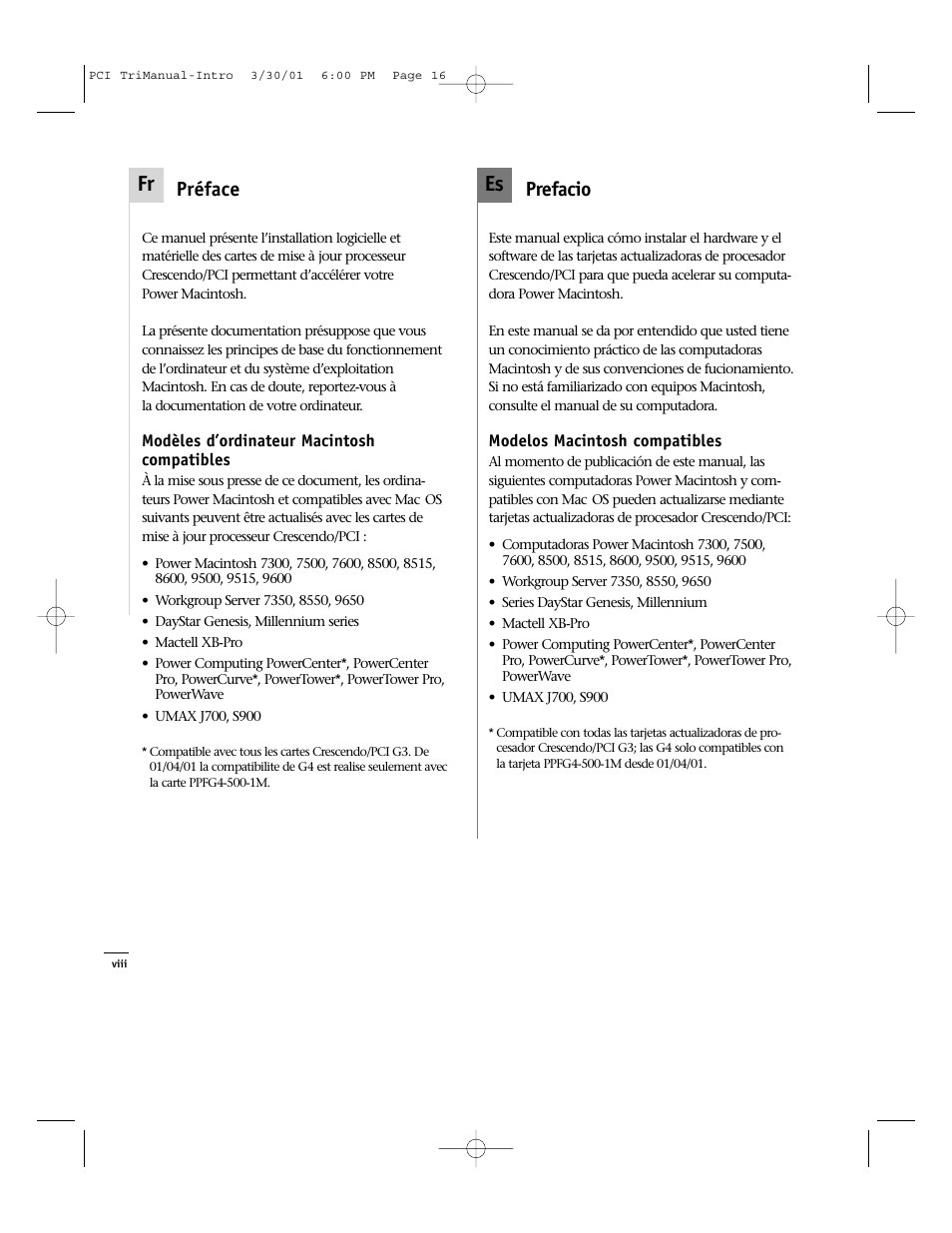 PCI TriManual-Intro 3/30/01 6:00 PM Page 16

Fr

Préface

Ce manuel présente l'installation logicielle et matérielle des cartes de mise à jour processeur Crescendo/PCI permettant d'accélérer votre Power Macintosh.

La présente documentation présuppose que vous connaissez les principes de base du fonctionnement de l'ordinateur et du système d'exploitation Macintosh. En cas de doute, reportez-vous à la documentation de votre ordinateur.

Modèles d'ordinateur Macintosh compatibles

À la mise sous presse de ce document, les ordinateurs Power Macintosh et compatibles avec Mac OS suivants peuvent être actualisés avec les cartes de mise à jour processeur Crescendo/PCI :

• Power Macintosh 7300, 7500, 7600, 8500, 8515, 8600, 9500, 9515, 9600
• Workgroup Server 7350, 8550, 9650
• DayStar Genesis, Millennium series
• Mactell XB-Pro
• Power Computing PowerCenter*, PowerCenter Pro, PowerCurve*, PowerTower*, PowerTower Pro, PowerWave
• UMAX J700, S900

* Compatible avec tous les cartes Crescendo/PCI G3. De 01/04/01 la compatibilite de G4 est realise seulement avec la carte PPFG4-500-1M.

Es

Prefacio

Este manual explica cómo instalar el hardware y el software de las tarjetas actualizadoras de procesador Crescendo/PCI para que pueda acelerar su computadora Power Macintosh.

En este manual se da por entendido que usted tiene un conocimiento práctico de las computadoras Macintosh y de sus convenciones de fucionamiento. Si no está familiarizado con equipos Macintosh, consulte el manual de su computadora.

Modelos Macintosh compatibles

Al momento de publicación de este manual, las siguientes computadoras Power Macintosh y compatibles con Mac OS pueden actualizarse mediante tarjetas actualizadoras de procesador Crescendo/PCI:

• Computadoras Power Macintosh 7300, 7500, 7600, 8500, 8515, 8600, 9500, 9515, 9600
• Workgroup Server 7350, 8550, 9650
• Series DayStar Genesis, Millennium
• Mactell XB-Pro
• Power Computing PowerCenter*, PowerCenter Pro, PowerCurve*, PowerTower*, PowerTower Pro, PowerWave
• UMAX J700, S900

* Compatible con todas las tarjetas actualizadoras de procesador Crescendo/PCI G3; las G4 solo compatibles con la tarjeta PPFG4-500-1M desde 01/04/01.

viii